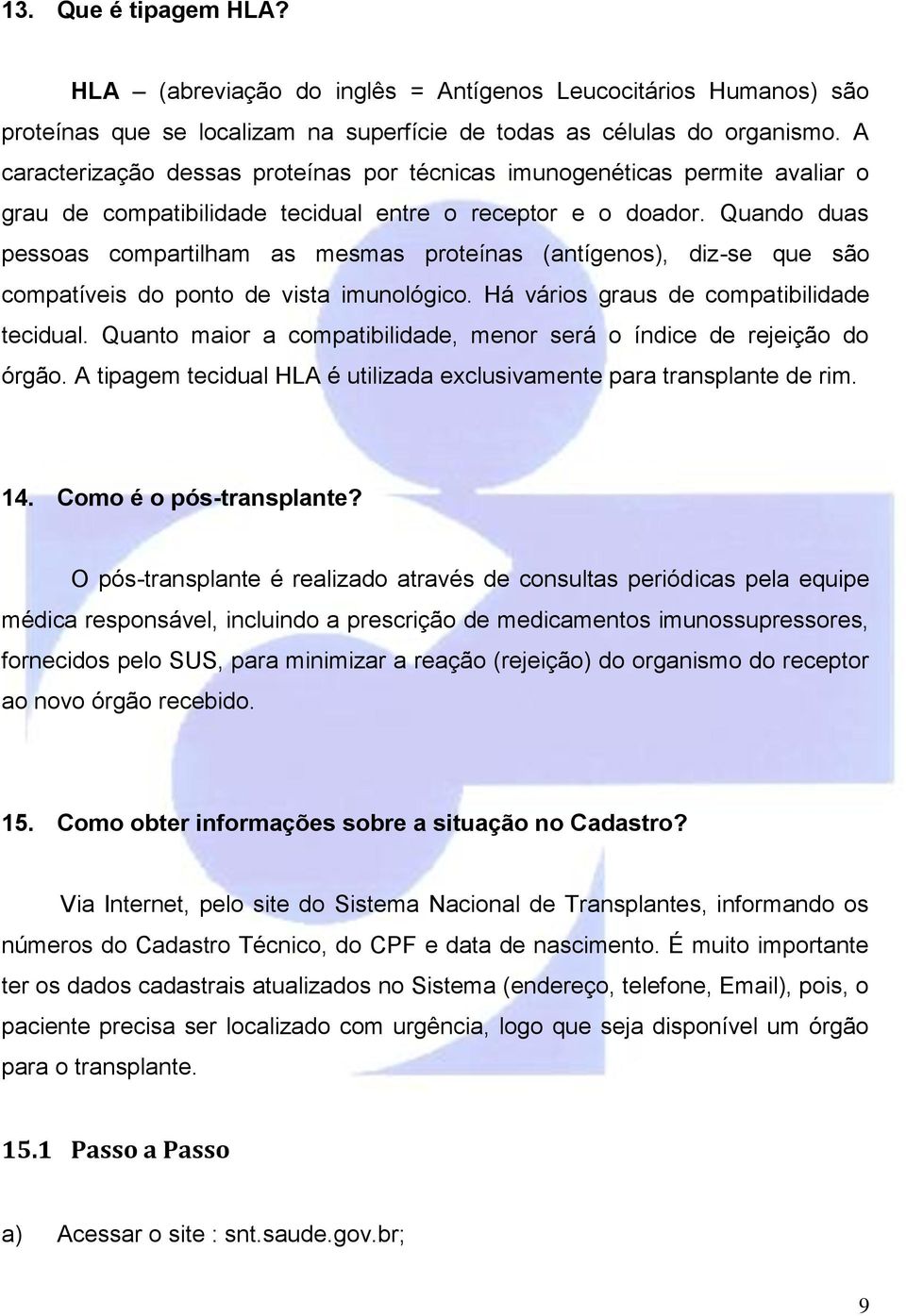 13. Que é tipagem HLA?

HLA – (abreviação do inglês = Antígenos Leucocitários Humanos) são proteínas que se localizam na superfície de todas as células do organismo. A caracterização dessas proteínas por técnicas imunogenéticas permite avaliar o grau de compatibilidade tecidual entre o receptor e o doador. Quando duas pessoas compartilham as mesmas proteínas (antígenos), diz-se que são compatíveis do ponto de vista imunológico. Há vários graus de compatibilidade tecidual. Quanto maior a compatibilidade, menor será o índice de rejeição do órgão. A tipagem tecidual HLA é utilizada exclusivamente para transplante de rim.

14. Como é o pós-transplante?

O pós-transplante é realizado através de consultas periódicas pela equipe médica responsável, incluindo a prescrição de medicamentos imunossupressores, fornecidos pelo SUS, para minimizar a reação (rejeição) do organismo do receptor ao novo órgão recebido.

15. Como obter informações sobre a situação no Cadastro?

Via Internet, pelo site do Sistema Nacional de Transplantes, informando os números do Cadastro Técnico, do CPF e data de nascimento. É muito importante ter os dados cadastrais atualizados no Sistema (endereço, telefone, Email), pois, o paciente precisa ser localizado com urgência, logo que seja disponível um órgão para o transplante.

15.1 Passo a Passo

a) Acessar o site : snt.saude.gov.br;

9